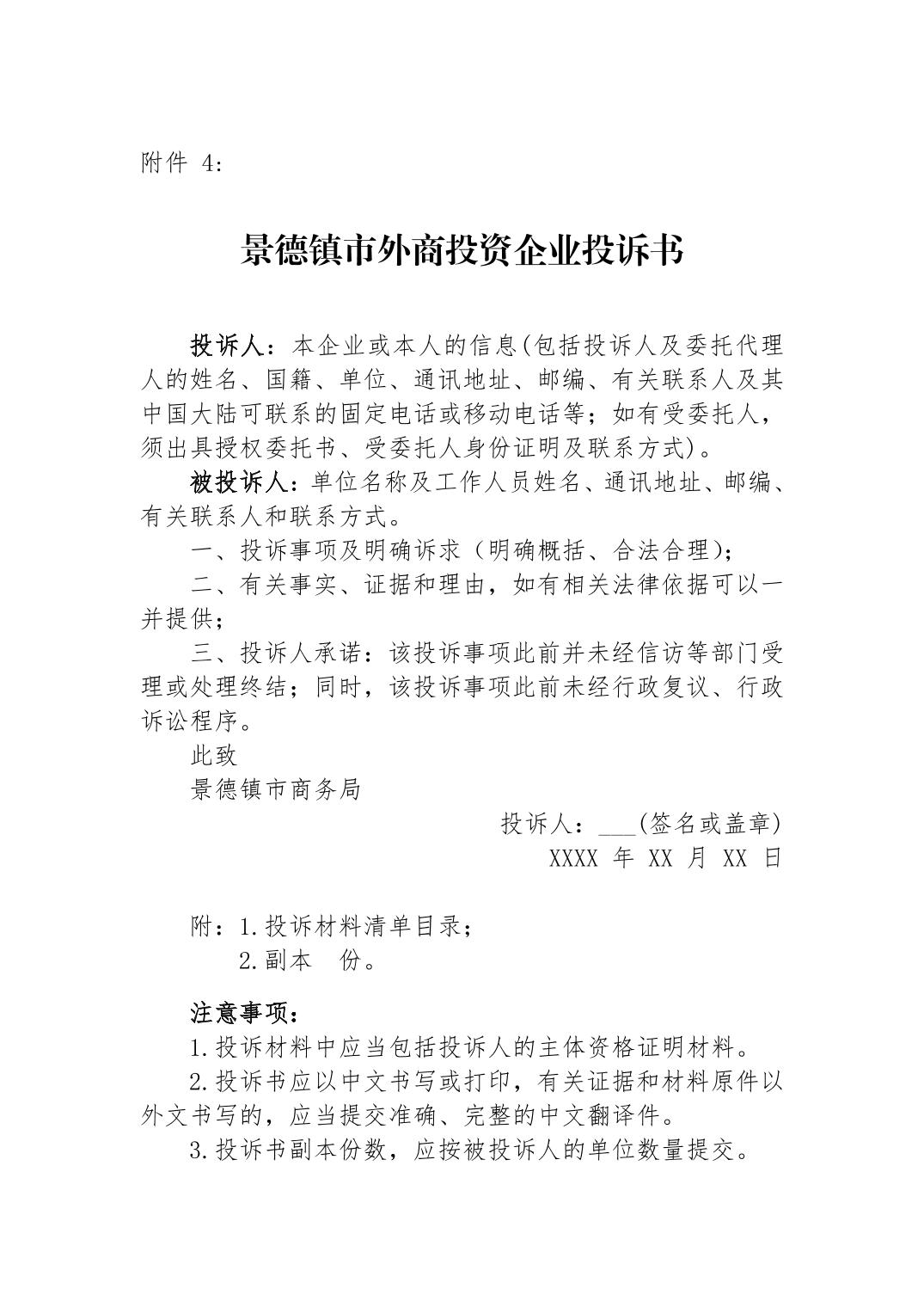 附件 4:

景德镇市外商投资企业投诉书

投诉人：本企业或本人的信息(包括投诉人及委托代理人的姓名、国籍、单位、通讯地址、邮编、有关联系人及其中国大陆可联系的固定电话或移动电话等；如有受委托人，须出具授权委托书、受委托人身份证明及联系方式)。

被投诉人：单位名称及工作人员姓名、通讯地址、邮编、有关联系人和联系方式。

一、投诉事项及明确诉求（明确概括、合法合理)；

二、有关事实、证据和理由，如有相关法律依据可以一并提供；

三、投诉人承诺：该投诉事项此前并未经信访等部门受理或处理终结；同时，该投诉事项此前未经行政复议、行政诉讼程序。

此致

景德镇市商务局

投诉人：___(签名或盖章)

XXXX 年 XX 月 XX 日

附：1.投诉材料清单目录；

2.副本　份。

注意事项：

1.投诉材料中应当包括投诉人的主体资格证明材料。

2.投诉书应以中文书写或打印，有关证据和材料原件以外文书写的，应当提交准确、完整的中文翻译件。

3.投诉书副本份数，应按被投诉人的单位数量提交。